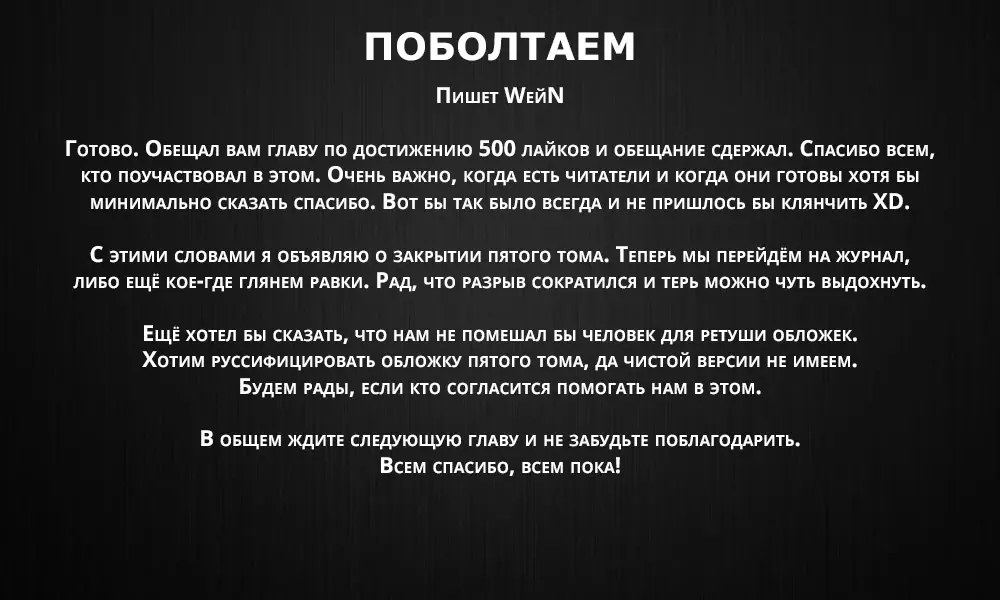 ПОБОЛТАЕМ

Пишет WейN

Готово. Обещал вам главу по достижению 500 лайков и обещание сдержал. Спасибо всем, кто поучаствовал в этом. Очень важно, когда есть читатели и когда они готовы хотя бы минимально сказать спасибо. Вот бы так было всегда и не пришлось бы клянчить XD.

С этими словами я объявляю о закрытии пятого тома. Теперь мы перейдём на журнал, либо ещё кое-где глянем равки. Рад, что разрыв сократился и терь можно чуть выдохнуть.

Ещё хотел бы сказать, что нам не помешал бы человек для ретуши обложек. Хотим руссифицировать обложку пятого тома, да чистой версии не имеем. Будем рады, если кто согласится помогать нам в этом.

В общем ждите следующую главу и не забудьте поблагодарить. Всем спасибо, всем пока!